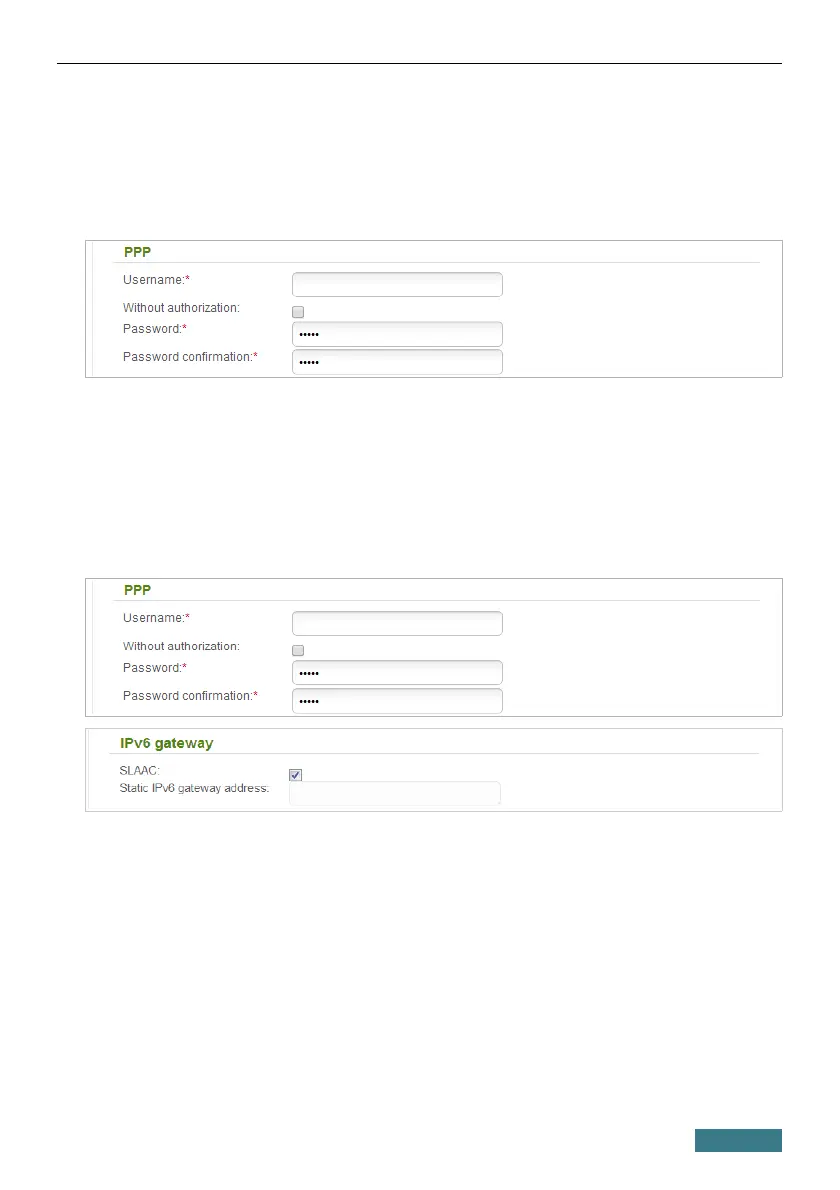 PPP

Username:*

Without authorization:

Password:*

•••••

Password confirmation:*

•••••

PPP

Username:*

Without authorization:

Password:*

•••••

Password confirmation:*

•••••

IPv6 gateway

SLAAC:

Static IPv6 gateway address: